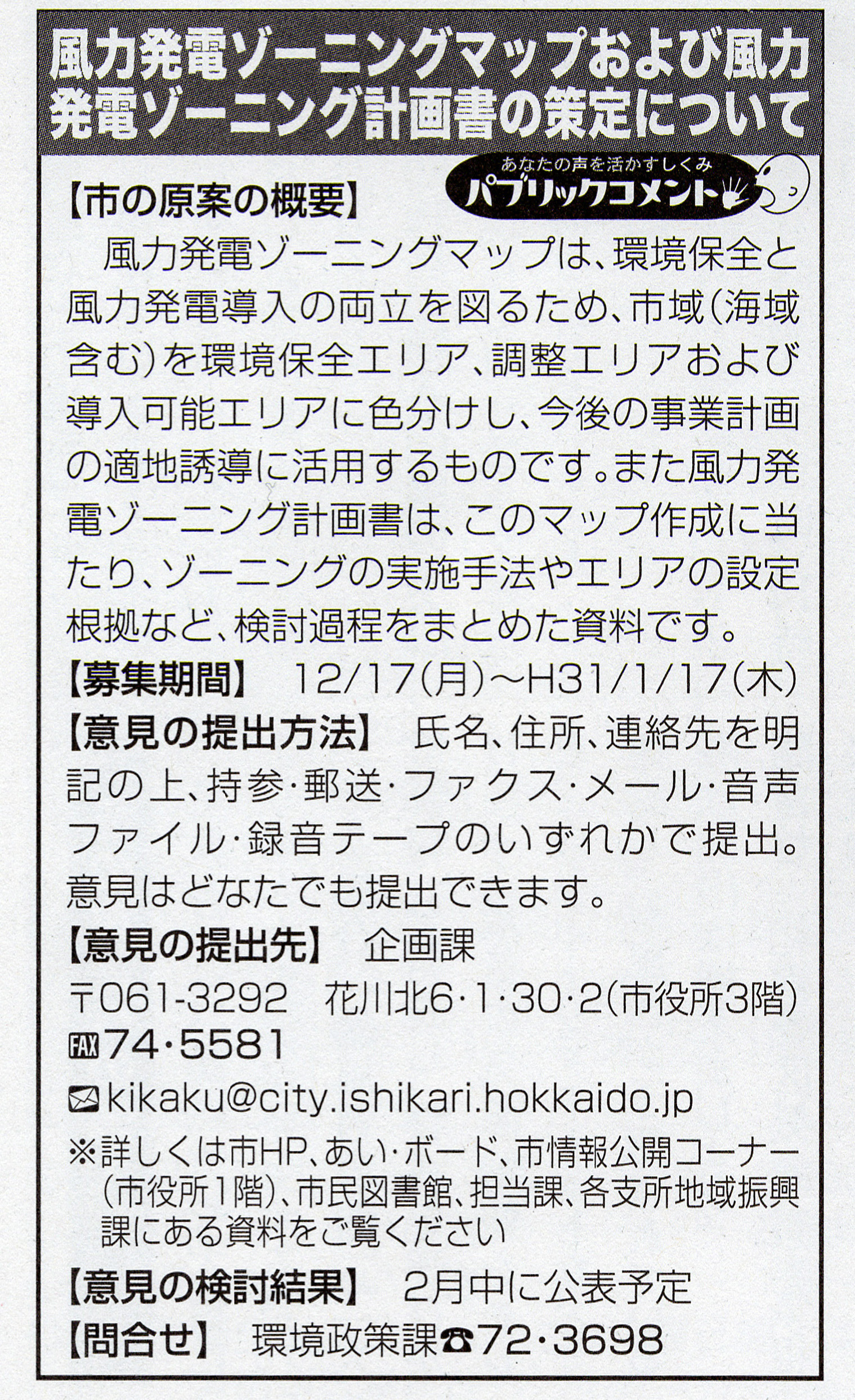 風力発電ゾーニングマップおよび風力発電ゾーニング計画書の策定について

あなたの声を活かすしくみ
パブリックコメント

【市の原案の概要】

風力発電ゾーニングマップは、環境保全と風力発電導入の両立を図るため、市域(海域含む)を環境保全エリア、調整エリアおよび導入可能エリアに色分けし、今後の事業計画の適地誘導に活用するものです。また風力発電ゾーニング計画書は、このマップ作成に当たり、ゾーニングの実施手法やエリアの設定根拠など、検討過程をまとめた資料です。

【募集期間】 12/17(月)~H31/1/17(木)

【意見の提出方法】 氏名、住所、連絡先を明記の上、持参・郵送・ファクス・メール・音声ファイル・録音テープのいずれかで提出。意見はどなたでも提出できます。

【意見の提出先】 企画課

〒061-3292 花川北6・1・30・2(市役所3階)

FAX74・5581

kikaku@city.ishikari.hokkaido.jp

※詳しくは市HP、あい・ボード、市情報公開コーナー(市役所1階)、市民図書館、担当課、各支所地域振興課にある資料をご覧ください

【意見の検討結果】 2月中に公表予定

【問合せ】 環境政策課☎72・3698